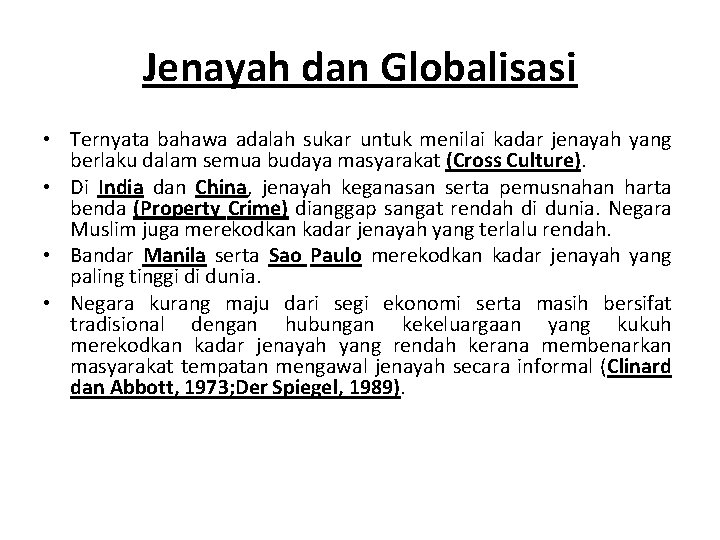 Jenayah dan Globalisasi

• Ternyata bahawa adalah sukar untuk menilai kadar jenayah yang berlaku dalam semua budaya masyarakat (Cross Culture).

• Di India dan China, jenayah keganasan serta pemusnahan harta benda (Property Crime) dianggap sangat rendah di dunia. Negara Muslim juga merekodkan kadar jenayah yang terlalu rendah.

• Bandar Manila serta Sao Paulo merekodkan kadar jenayah yang paling tinggi di dunia.

• Negara kurang maju dari segi ekonomi serta masih bersifat tradisional dengan hubungan kekeluargaan yang kukuh merekodkan kadar jenayah yang rendah kerana membenarkan masyarakat tempatan mengawal jenayah secara informal (Clinard dan Abbott, 1973;Der Spiegel, 1989).